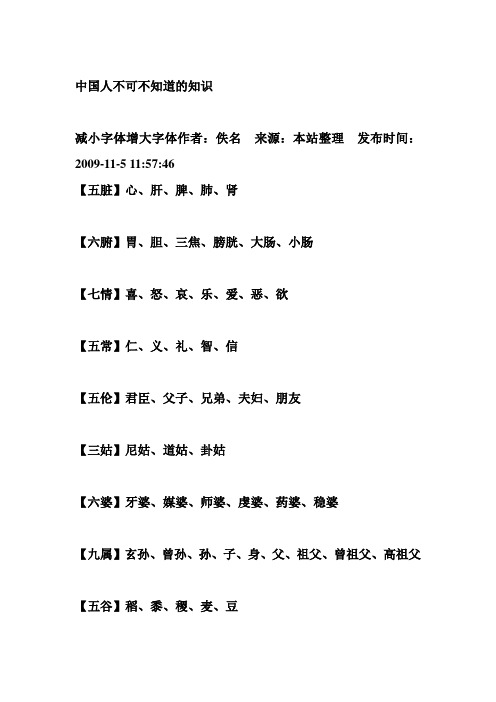 中国人不可不知道的知识

减小字体增大字体作者：佚名　来源：本站整理　发布时间：2009-11-5 11:57:46

【五脏】心、肝、脾、肺、肾

【六腑】胃、胆、三焦、膀胱、大肠、小肠

【七情】喜、怒、哀、乐、爱、恶、欲

【五常】仁、义、礼、智、信

【五伦】君臣、父子、兄弟、夫妇、朋友

【三姑】尼姑、道姑、卦姑

【六婆】牙婆、媒婆、师婆、虔婆、药婆、稳婆

【九属】玄孙、曾孙、孙、子、身、父、祖父、曾祖父、高祖父

【五谷】稻、黍、稷、麦、豆